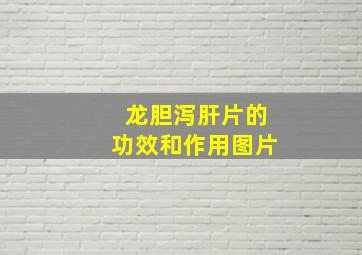 龙胆泻肝片的
功效和作用图片